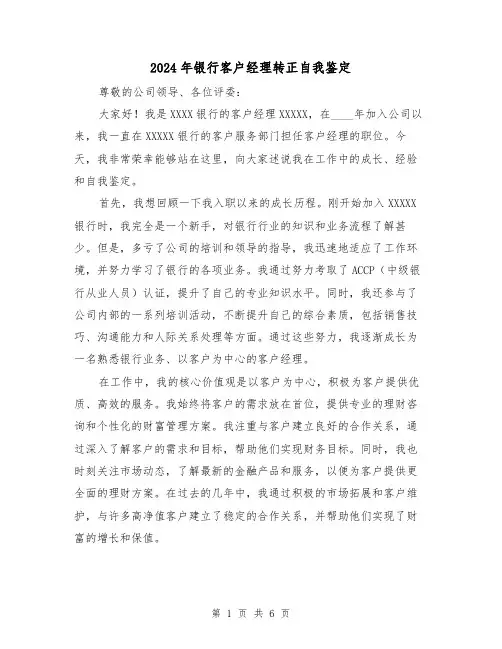 2024年银行客户经理转正自我鉴定

尊敬的公司领导、各位评委：

大家好！我是XXXX银行的客户经理XXXXX，在____年加入公司以来，我一直在XXXXX银行的客户服务部门担任客户经理的职位。今天，我非常荣幸能够站在这里，向大家述说我在工作中的成长、经验和自我鉴定。

首先，我想回顾一下我入职以来的成长历程。刚开始加入XXXXX银行时，我完全是一个新手，对银行行业的知识和业务流程了解甚少。但是，多亏了公司的培训和领导的指导，我迅速地适应了工作环境，并努力学习了银行的各项业务。我通过努力考取了ACCP（中级银行从业人员）认证，提升了自己的专业知识水平。同时，我还参与了公司内部的一系列培训活动，不断提升自己的综合素质，包括销售技巧、沟通能力和人际关系处理等方面。通过这些努力，我逐渐成长为一名熟悉银行业务、以客户为中心的客户经理。

在工作中，我的核心价值观是以客户为中心，积极为客户提供优质、高效的服务。我始终将客户的需求放在首位，提供专业的理财咨询和个性化的财富管理方案。我注重与客户建立良好的合作关系，通过深入了解客户的需求和目标，帮助他们实现财务目标。同时，我也时刻关注市场动态，了解最新的金融产品和服务，以便为客户提供更全面的理财方案。在过去的几年中，我通过积极的市场拓展和客户维护，与许多高净值客户建立了稳定的合作关系，并帮助他们实现了财富的增长和保值。

第 1 页 共 6 页